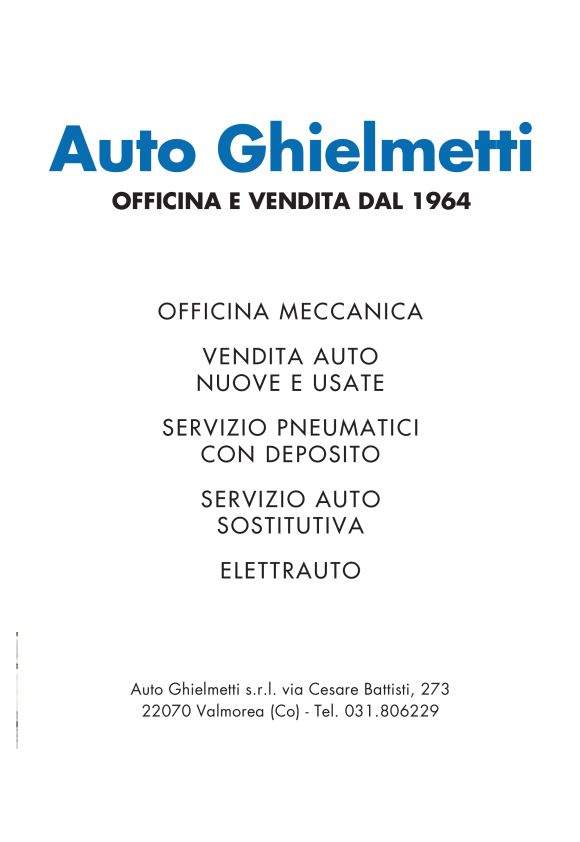 Auto Ghielmetti
OFFICINA E VENDITA DAL 1964

OFFICINA MECCANICA

VENDITA AUTO
NUOVE E USATE

SERVIZIO PNEUMATICI
CON DEPOSITO

SERVIZIO AUTO
SOSTITUTIVA

ELETTRAUTO

Auto Ghielmetti s.r.l. via Cesare Battisti, 273
22070 Valmorea (Co) - Tel. 031.806229